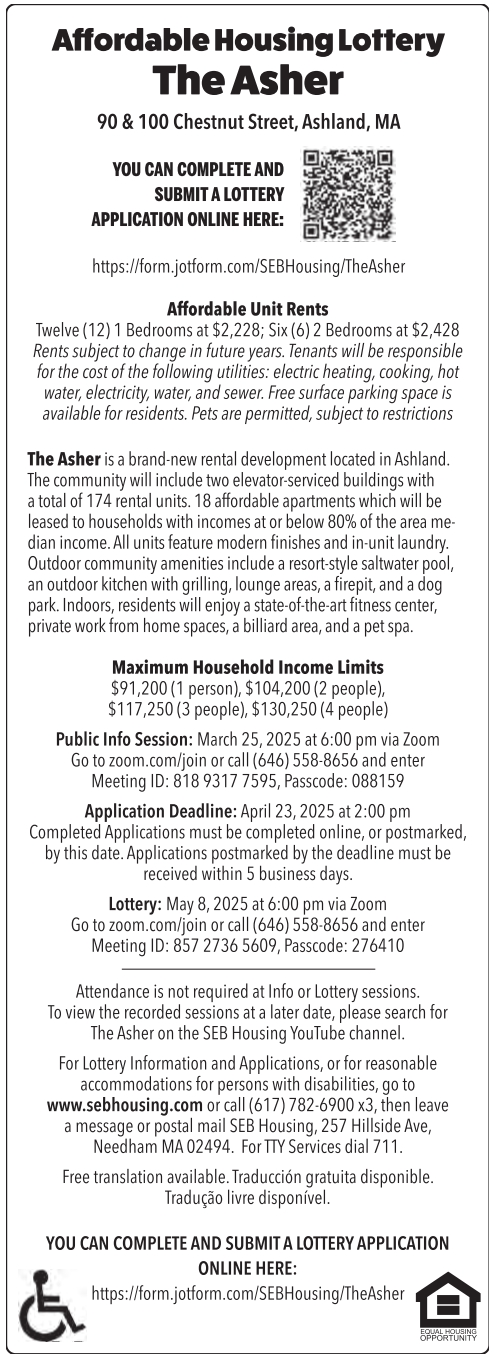 Affordable Housing Lottery
The Asher

90 & 100 Chestnut Street, Ashland, MA

YOU CAN COMPLETE AND SUBMIT A LOTTERY APPLICATION ONLINE HERE:

https://form.jotform.com/SEBHousing/TheAsher

Affordable Unit Rents
Twelve (12) 1 Bedrooms at $2,228; Six (6) 2 Bedrooms at $2,428
Rents subject to change in future years. Tenants will be responsible for the cost of the following utilities: electric heating, cooking, hot water, electricity, water, and sewer. Free surface parking space is available for residents. Pets are permitted, subject to restrictions

The Asher is a brand-new rental development located in Ashland. The community will include two elevator-serviced buildings with a total of 174 rental units. 18 affordable apartments which will be leased to households with incomes at or below 80% of the area median income. All units feature modern finishes and in-unit laundry. Outdoor community amenities include a resort-style saltwater pool, an outdoor kitchen with grilling, lounge areas, a firepit, and a dog park. Indoors, residents will enjoy a state-of-the-art fitness center, private work from home spaces, a billiard area, and a pet spa.

Maximum Household Income Limits
$91,200 (1 person), $104,200 (2 people), $117,250 (3 people), $130,250 (4 people)

Public Info Session: March 25, 2025 at 6:00 pm via Zoom
Go to zoom.com/join or call (646) 558-8656 and enter Meeting ID: 818 9317 7595, Passcode: 088159

Application Deadline: April 23, 2025 at 2:00 pm
Completed Applications must be completed online, or postmarked, by this date. Applications postmarked by the deadline must be received within 5 business days.

Lottery: May 8, 2025 at 6:00 pm via Zoom
Go to zoom.com/join or call (646) 558-8656 and enter Meeting ID: 857 2736 5609, Passcode: 276410

Attendance is not required at Info or Lottery sessions. To view the recorded sessions at a later date, please search for The Asher on the SEB Housing YouTube channel.

For Lottery Information and Applications, or for reasonable accommodations for persons with disabilities, go to www.sebhousing.com or call (617) 782-6900 x3, then leave a message or postal mail SEB Housing, 257 Hillside Ave, Needham MA 02494. For TTY Services dial 711.

Free translation available. Traducción gratuita disponible. Tradução livre disponível.

YOU CAN COMPLETE AND SUBMIT A LOTTERY APPLICATION ONLINE HERE:
https://form.jotform.com/SEBHousing/TheAsher

EQUAL HOUSING OPPORTUNITY